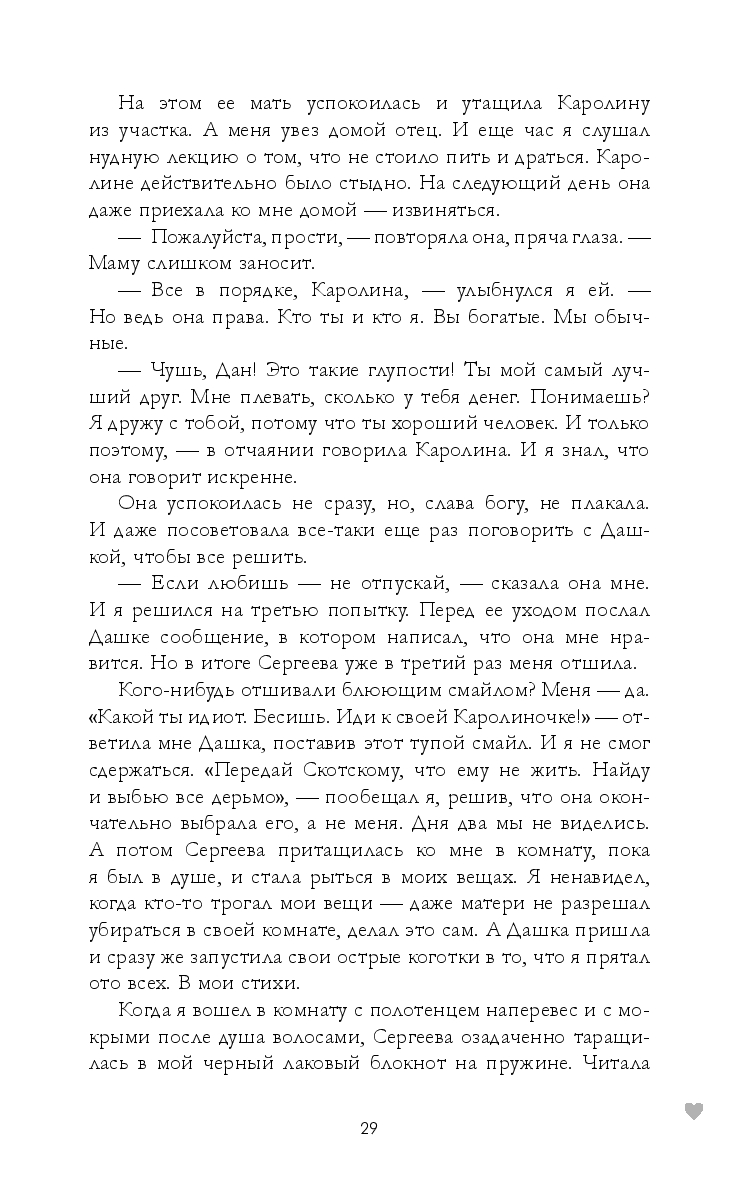 На этом ее мать успокоилась и утащила Каролину из участка. А меня увез домой отец. И еще час я слушал нудную лекцию о том, что не стоило пить и драться. Каролине действительно было стыдно. На следующий день она даже приехала ко мне домой — извиняться.

— Пожалуйста, прости, — повторяла она, пряча глаза. — Маму слишком заносит.

— Все в порядке, Каролина, — улыбнулся я ей. — Но ведь она права. Кто ты и кто я. Вы богатые. Мы обычные.

— Чушь, Дан! Это такие глупости! Ты мой самый лучший друг. Мне плевать, сколько у тебя денег. Понимаешь? Я дружу с тобой, потому что ты хороший человек. И только поэтому, — в отчаянии говорила Каролина. И я знал, что она говорит искренне.

Она успокоилась не сразу, но, слава богу, не плакала. И даже посоветовала все-таки еще раз поговорить с Дашкой, чтобы все решить.

— Если любишь — не отпускай, — сказала она мне. И я решился на третью попытку. Перед ее уходом послал Дашке сообщение, в котором написал, что она мне нравится. Но в итоге Сергеева уже в третий раз меня отшила.

Кого-нибудь отшивали блюющим смайлом? Меня — да. «Какой ты идиот. Бесишь. Иди к своей Каролиночке!» — ответила мне Дашка, поставив этот тупой смайл. И я не смог сдержаться. «Передай Скотскому, что ему не жить. Найду и выбью все дерьмо», — пообещал я, решив, что она окончательно выбрала его, а не меня. Дня два мы не виделись. А потом Сергеева притащилась ко мне в комнату, пока я был в душе, и стала рыться в моих вещах. Я ненавидел, когда кто-то трогал мои вещи — даже матери не разрешал убираться в своей комнате, делал это сам. А Дашка пришла и сразу же запустила свои острые коготки в то, что я прятал ото всех. В мои стихи.

Когда я вошел в комнату с полотенцем наперевес и с мокрыми после душа волосами, Сергеева озадаченно таращилась в мой черный лаковый блокнот на пружине. Читала

29